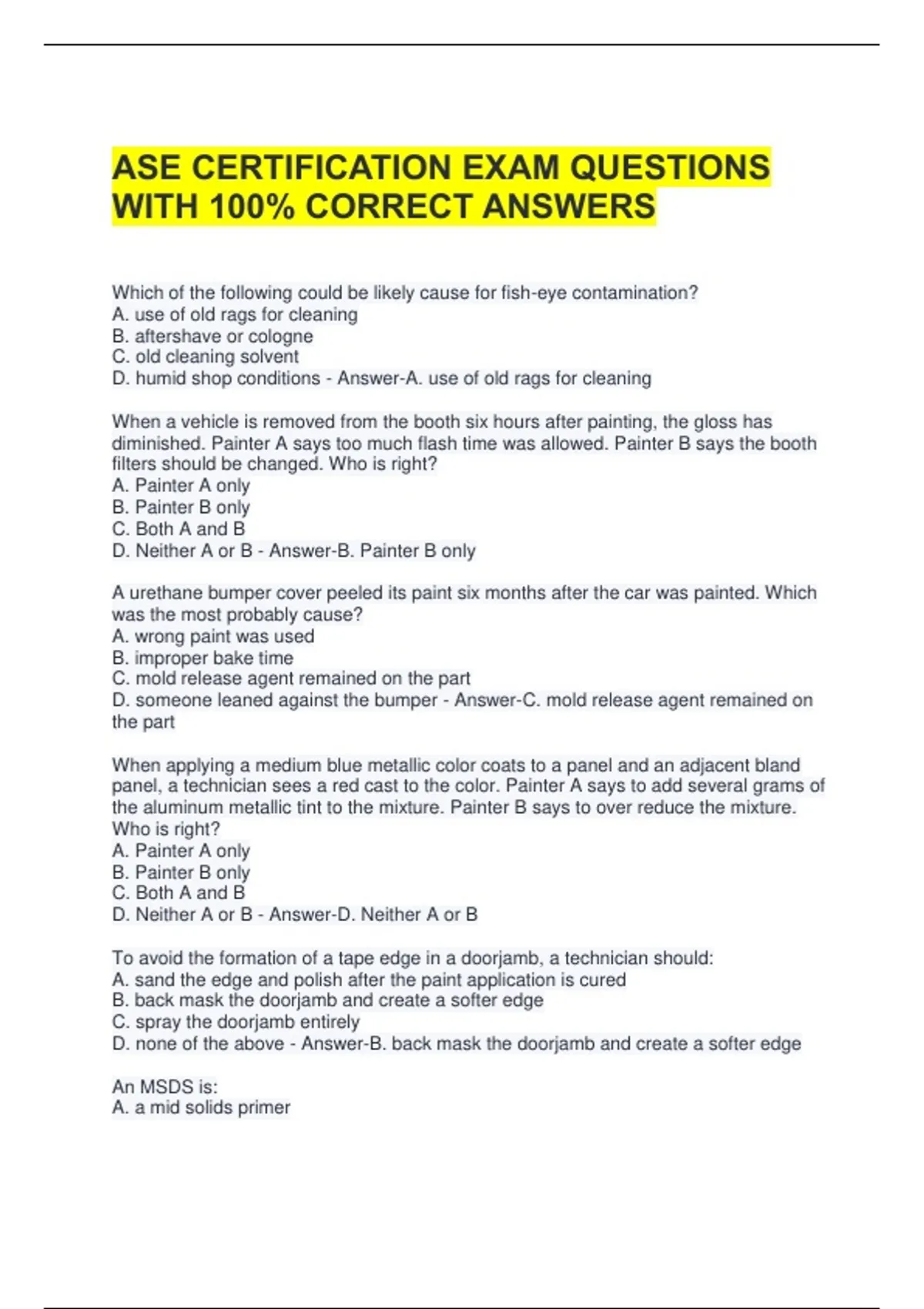 ASE CERTIFICATION EXAM QUESTIONS WITH 100% CORRECT ANSWERS

Which of the following could be likely cause for fish-eye contamination?
A. use of old rags for cleaning
B. aftershave or cologne
C. old cleaning solvent
D. humid shop conditions - Answer-A. use of old rags for cleaning

When a vehicle is removed from the booth six hours after painting, the gloss has diminished. Painter A says too much flash time was allowed. Painter B says the booth filters should be changed. Who is right?
A. Painter A only
B. Painter B only
C. Both A and B
D. Neither A or B - Answer-B. Painter B only

A urethane bumper cover peeled its paint six months after the car was painted. Which was the most probably cause?
A. wrong paint was used
B. improper bake time
C. mold release agent remained on the part
D. someone leaned against the bumper - Answer-C. mold release agent remained on the part

When applying a medium blue metallic color coats to a panel and an adjacent bland panel, a technician sees a red cast to the color. Painter A says to add several grams of the aluminum metallic tint to the mixture. Painter B says to over reduce the mixture. Who is right?
A. Painter A only
B. Painter B only
C. Both A and B
D. Neither A or B - Answer-D. Neither A or B

To avoid the formation of a tape edge in a doorjamb, a technician should:
A. sand the edge and polish after the paint application is cured
B. back mask the doorjamb and create a softer edge
C. spray the doorjamb entirely
D. none of the above - Answer-B. back mask the doorjamb and create a softer edge

An MSDS is:
A. a mid solids primer